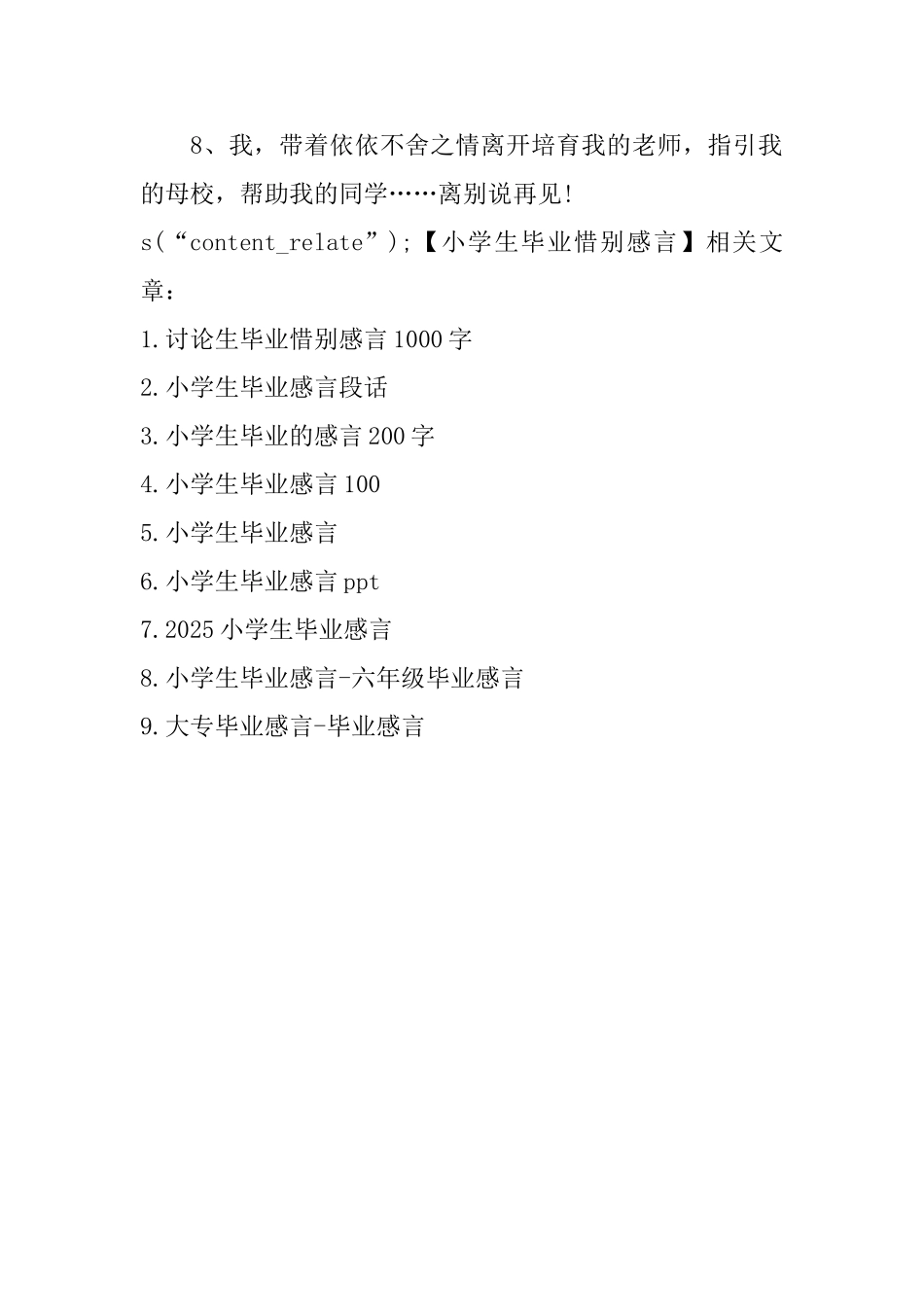 8、我，带着依依不舍之情离开培育我的老师，指引我的母校，帮助我的同学……离别说再见!

s(“content_relate”);【小学生毕业惜别感言】相关文章：

1.讨论生毕业惜别感言1000字

2.小学生毕业感言段话

3.小学生毕业的感言200字

4.小学生毕业感言100

5.小学生毕业感言

6.小学生毕业感言ppt

7.2025小学生毕业感言

8.小学生毕业感言-六年级毕业感言

9.大专毕业感言-毕业感言